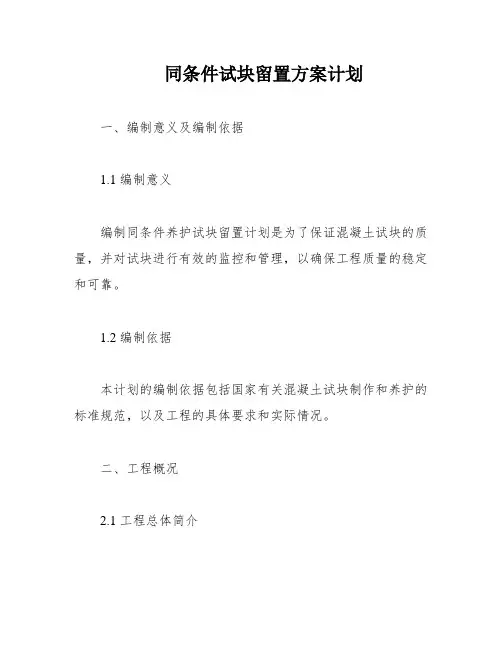 同条件试块留置方案计划

一、编制意义及编制依据

1.1 编制意义

编制同条件养护试块留置计划是为了保证混凝土试块的质量，并对试块进行有效的监控和管理，以确保工程质量的稳定和可靠。

1.2 编制依据

本计划的编制依据包括国家有关混凝土试块制作和养护的标准规范，以及工程的具体要求和实际情况。

二、工程概况

2.1 工程总体简介